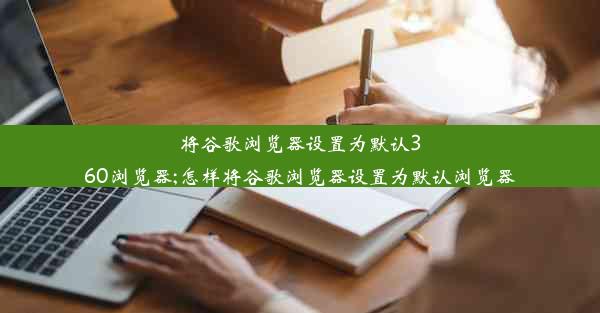 将谷歌浏览器设置为默认360浏览器;怎样将谷歌浏览器设置为默认浏览器